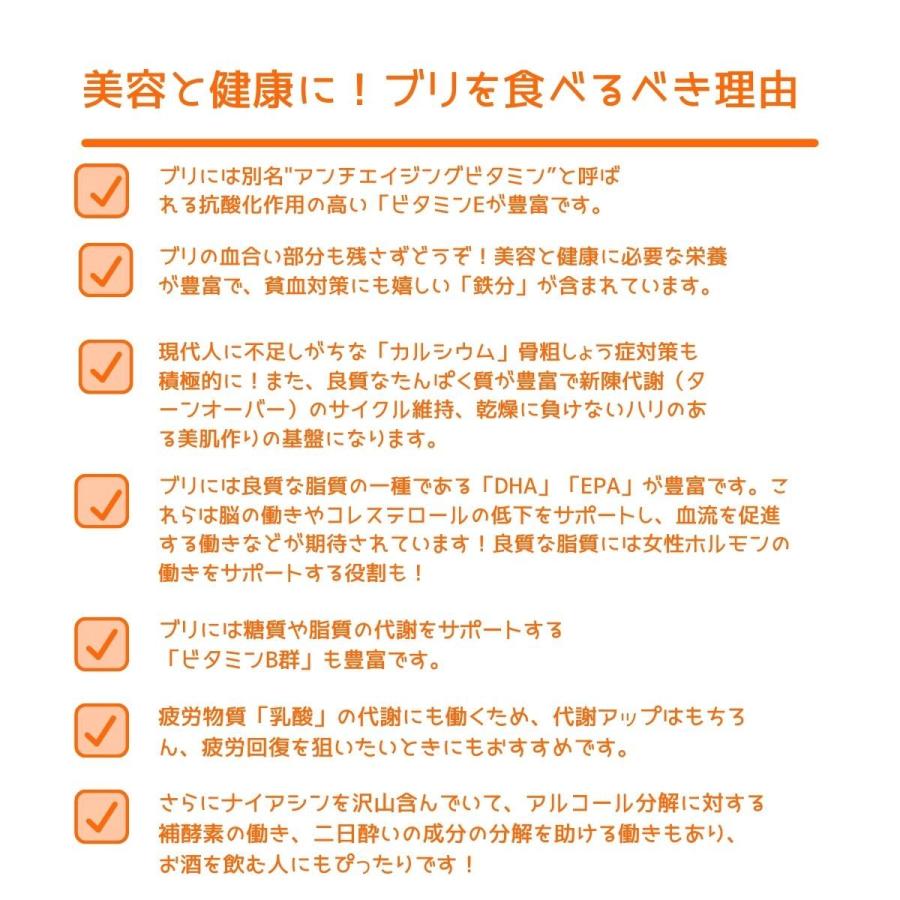 美容と健康に！ブリを食べるべき理由

ブリには別名"アンチエイジングビタミン"と呼ばれる抗酸化作用の高い「ビタミンEが豊富です。

ブリの血合い部分も残さずどうぞ！美容と健康に必要な栄養が豊富で、貧血対策にも嬉しい「鉄分」が含まれています。

現代人に不足しがちな「カルシウム」骨粗しょう症対策も積極的に！また、良質なたんぱく質が豊富で新陳代謝（ターンオーバー）のサイクル維持、乾燥に負けないハリのある美肌作りの基盤になります。

ブリには良質な脂質の一種である「DHA」「EPA」が豊富です。これらは脳の働きやコレステロールの低下をサポートし、血流を促進する働きなどが期待されています！良質な脂質には女性ホルモンの働きをサポートする役割も！

ブリには糖質や脂質の代謝をサポートする「ビタミンB群」も豊富です。

疲労物質「乳酸」の代謝にも働くため、代謝アップはもちろん、疲労回復を狙いたいときにもおすすめです。

さらにナイアシンを沢山含んでいて、アルコール分解に対する補酵素の働き、二日酔いの成分の分解を助ける働きもあり、お酒を飲む人にもぴったりです！